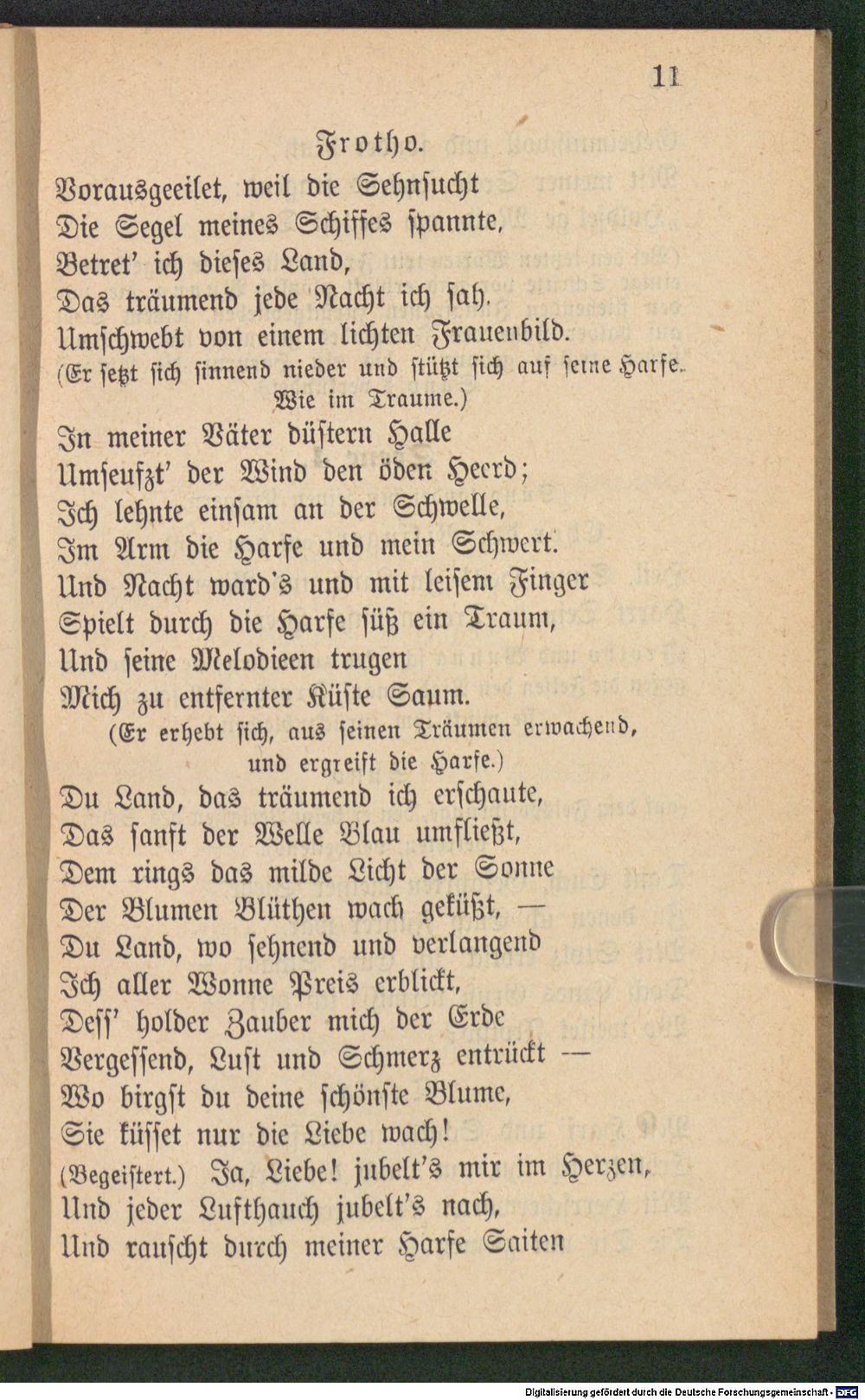 11

Frotho.

Vorausgeeilet, weil die Sehnsucht
Die Segel meines Schiffes spannte,
Betret' ich dieses Land,
Das träumend jede Nacht ich sah.
Umschwebt von einem lichten Frauenbild.

(Er setzt sich sinnend nieder und stützt sich auf seine Harfe.
Wie im Traume.)

In meiner Väter düstern Halle
Umseufzt' der Wind den öden Heerd;
Ich lehnte einsam an der Schwelle,
Im Arm die Harfe und mein Schwert.
Und Nacht ward's und mit leisem Finger
Spielt durch die Harfe süß ein Traum,
Und seine Melodieen trugen
Mich zu entfernter Küste Saum.

(Er erhebt sich, aus seinen Träumen erwachend,
und ergreift die Harfe.)

Du Land, das träumend ich erschaute,
Das sanft der Welle Blau umfließt,
Dem rings das milde Licht der Sonne
Der Blumen Blüthen wach geküßt, —
Du Land, wo sehnend und verlangend
Ich aller Wonne Preis erblickt,
Dess' holder Zauber mich der Erde
Vergessend, Lust und Schmerz entrückt —
Wo birgst du deine schönste Blume,
Sie küsset nur die Liebe wach!

(Begeistert.) Ja, Liebe! jubelt's mir im Herzen,
Und jeder Lufthauch jubelt's nach,
Und rauscht durch meiner Harfe Saiten

Digitalisierung gefördert durch die Deutsche Forschungsgemeinschaft - DFG